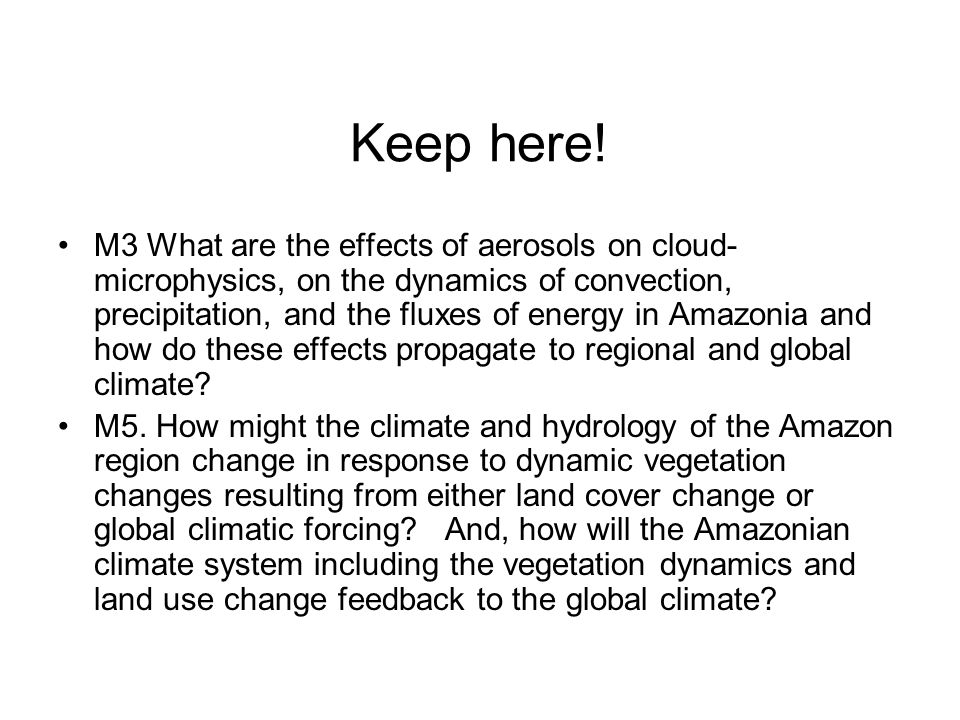 Keep here!

• M3 What are the effects of aerosols on cloud-microphysics, on the dynamics of convection, precipitation, and the fluxes of energy in Amazonia and how do these effects propagate to regional and global climate?
• M5. How might the climate and hydrology of the Amazon region change in response to dynamic vegetation changes resulting from either land cover change or global climatic forcing? And, how will the Amazonian climate system including the vegetation dynamics and land use change feedback to the global climate?